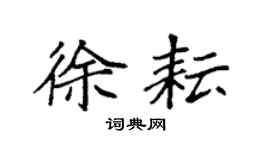 徐耘

词典网